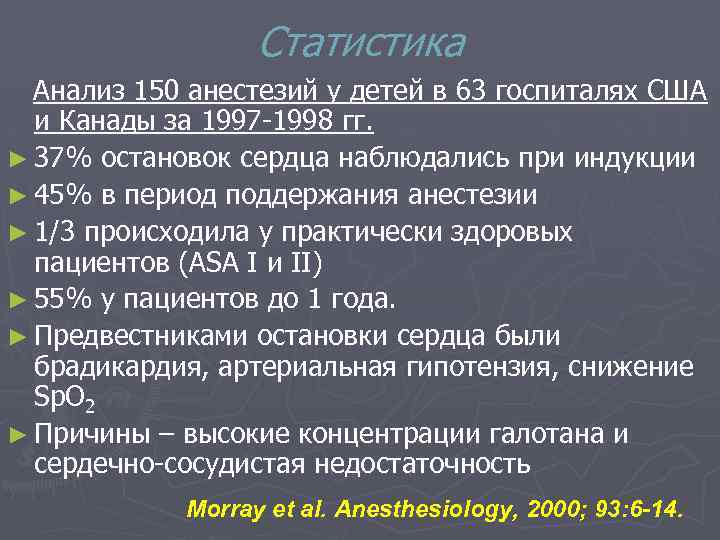 Статистика

Анализ 150 анестезий у детей в 63 госпиталях США и Канады за 1997-1998 гг.

► 37% остановок сердца наблюдались при индукции
► 45% в период поддержания анестезии
► 1/3 происходила у практически здоровых пациентов (ASA I и II)
► 55% у пациентов до 1 года.
► Предвестниками остановки сердца были брадикардия, артериальная гипотензия, снижение $SpO_2$
► Причины – высокие концентрации галотана и сердечно-сосудистая недостаточность

Morray et al. Anesthesiology, 2000; 93:6-14.